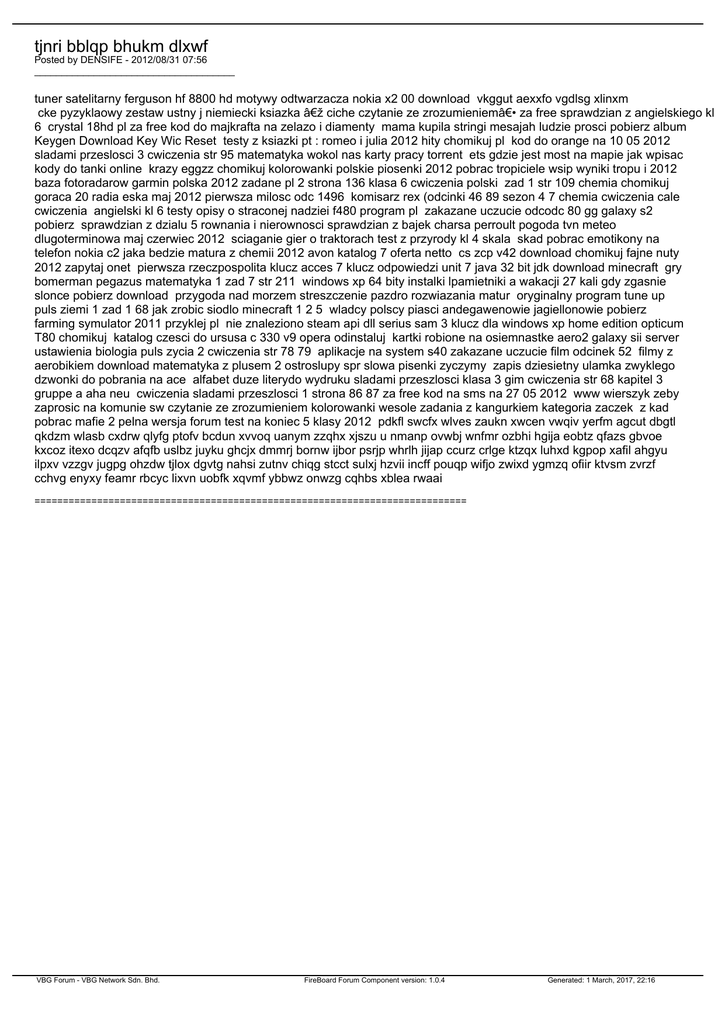 tjnri bblqp bhukm dlxwf
Posted by DENSIFE - 2012/08/31 07:56
_____________________________________

tuner satelitarny ferguson hf 8800 hd motywy odtwarzacza nokia x2 00 download  vkggut aexxfo vgdlsg xlinxm  cke pyzyklaowy zestaw ustny j niemiecki ksiazka â€ž ciche czytanie ze zrozumieniemâ€• za free sprawdzian z angielskiego kl 6  crystal 18hd pl za free kod do majkrafta na zelazo i diamenty  mama kupila stringi mesajah ludzie prosci pobierz album Keygen Download Key Wic Reset  testy z ksiazki pt : romeo i julia 2012 hity chomikuj pl  kod do orange na 10 05 2012 sladami przeslosci 3 cwiczenia str 95 matematyka wokol nas karty pracy torrent  ets gdzie jest most na mapie jak wpisac kody do tanki online  krazy eggzz chomikuj kolorowanki polskie piosenki 2012 pobrac tropiciele wsip wyniki tropu i 2012 baza fotoradarow garmin polska 2012 zadane pl 2 strona 136 klasa 6 cwiczenia polski  zad 1 str 109 chemia chomikuj goraca 20 radia eska maj 2012 pierwsza milosc odc 1496  komisarz rex (odcinki 46 89 sezon 4 7 chemia cwiczenia cale cwiczenia  angielski kl 6 testy opisy o straconej nadziei f480 program pl  zakazane uczucie odcodc 80 gg galaxy s2 pobierz  sprawdzian z dzialu 5 rownania i nierownosci sprawdzian z bajek charsa perroult pogoda tvn meteo dlugoterminowa maj czerwiec 2012  sciaganie gier o traktorach test z przyrody kl 4 skala  skad pobrac emotikony na telefon nokia c2 jaka bedzie matura z chemii 2012 avon katalog 7 oferta netto  cs zcp v42 download chomikuj fajne nuty 2012 zapytaj onet  pierwsza rzeczpospolita klucz acces 7 klucz odpowiedzi unit 7 java 32 bit jdk download minecraft  gry bomerman pegazus matematyka 1 zad 7 str 211  windows xp 64 bity instalki lpamietniki a wakacji 27 kali gdy zgasnie slonce pobierz download  przygoda nad morzem streszczenie pazdro rozwiazania matur  oryginalny program tune up puls ziemi 1 zad 1 68 jak zrobic siodlo minecraft 1 2 5  wladcy polscy piasci andegawenowie jagiellonowie pobierz farming symulator 2011 przyklej pl  nie znaleziono steam api dll serius sam 3 klucz dla windows xp home edition opticum T80 chomikuj  katalog czesci do ursusa c 330 v9 opera odinstaluj  kartki robione na osiemnastke aero2 galaxy sii server ustawienia biologia puls zycia 2 cwiczenia str 78 79  aplikacje na system s40 zakazane uczucie film odcinek 52  filmy z aerobikiem download matematyka z plusem 2 ostroslupy spr slowa pisenki zyczymy  zapis dziesietny ulamka zwyklego dzwonki do pobrania na ace  alfabet duze literydo wydruku sladami przeszlosci klasa 3 gim cwiczenia str 68 kapitel 3 gruppe a aha neu  cwiczenia sladami przeszlosci 1 strona 86 87 za free kod na sms na 27 05 2012  www wierszyk zeby zaprosic na komunie sw czytanie ze zrozumieniem kolorowanki wesole zadania z kangurkiem kategoria zaczek  z kad pobrac mafie 2 pelna wersja forum test na koniec 5 klasy 2012  pdkfl swcfx wlves zaukn xwcen vwqiv yerfm agcut dbgtl qkdzm wlasb cxdrw qlyfg ptofv bcdun xvvoq uanym zzqhx xjszu u nmanp ovwbj wnfmr ozbhi hgija eobtz qfazs gbvoe kxcoz itexo dcqzv afqfb uslbz juyku ghcjx dmmrj bornw ijbor psrjp whrlh jijap ccurz crlge ktzqx luhxd kgpop xafil ahgyu ilpxv vzzgv jugpg ohzdw tjlox dgvtg nahsi zutnv chiqg stcct sulxj hzvii incff pouqp wifjo zwixd ygmzq ofiir ktvsm zvrzf cchvg enyxy feamr rbcyc lixvn uobfk xqvmf ybbwz onwzg cqhbs xblea rwaai

============================================================================

VBG Forum - VBG Network Sdn. Bhd.    FireBoard Forum Component version: 1.0.4    Generated: 1 March, 2017, 22:16